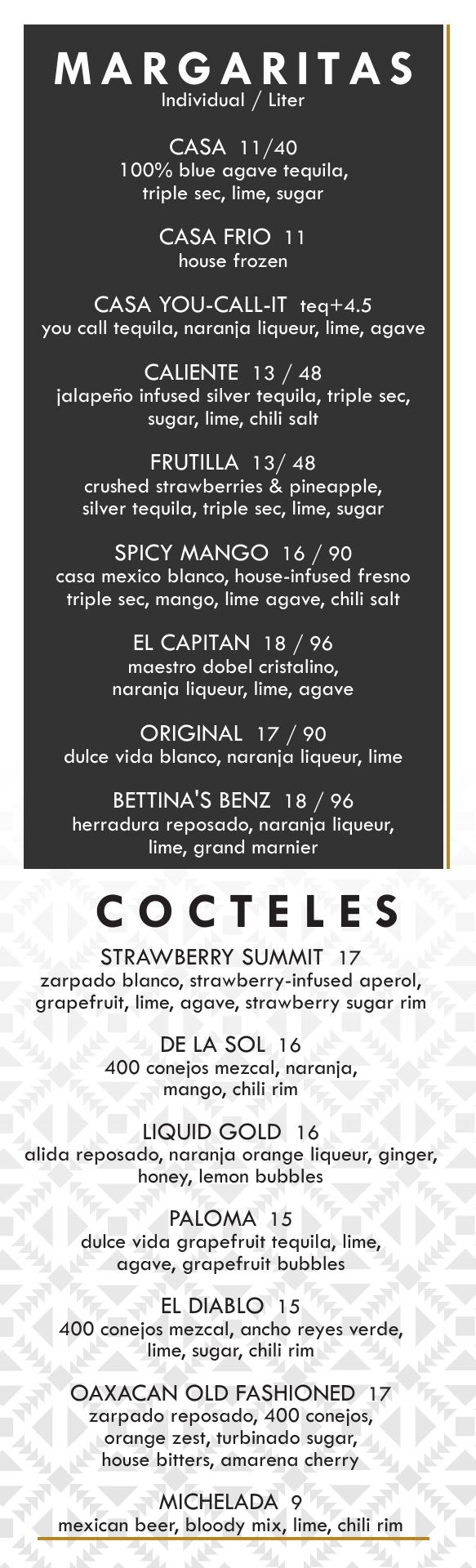 MARGARITAS
Individual / Liter

CASA 11/40
100% blue agave tequila, triple sec, lime, sugar

CASA FRIO 11
house frozen

CASA YOU-CALL-IT teq+4.5
you call tequila, naranja liqueur, lime, agave

CALIENTE 13 / 48
jalapeño infused silver tequila, triple sec, sugar, lime, chili salt

FRUTILLA 13/ 48
crushed strawberries & pineapple, silver tequila, triple sec, lime, sugar

SPICY MANGO 16 / 90
casa mexico blanco, house-infused fresno triple sec, mango, lime agave, chili salt

EL CAPITAN 18 / 96
maestro dobel cristalino, naranja liqueur, lime, agave

ORIGINAL 17 / 90
dulce vida blanco, naranja liqueur, lime

BETTINA'S BENZ 18 / 96
herradura reposado, naranja liqueur, lime, grand marnier

COCTELES

STRAWBERRY SUMMIT 17
zarpado blanco, strawberry-infused aperol, grapefruit, lime, agave, strawberry sugar rim

DE LA SOL 16
400 conejos mezcal, naranja, mango, chili rim

LIQUID GOLD 16
alida reposado, naranja orange liqueur, ginger, honey, lemon bubbles

PALOMA 15
dulce vida grapefruit tequila, lime, agave, grapefruit bubbles

EL DIABLO 15
400 conejos mezcal, ancho reyes verde, lime, sugar, chili rim

OAXACAN OLD FASHIONED 17
zarpado reposado, 400 conejos, orange zest, turbinado sugar, house bitters, amarena cherry

MICHELADA 9
mexican beer, bloody mix, lime, chili rim